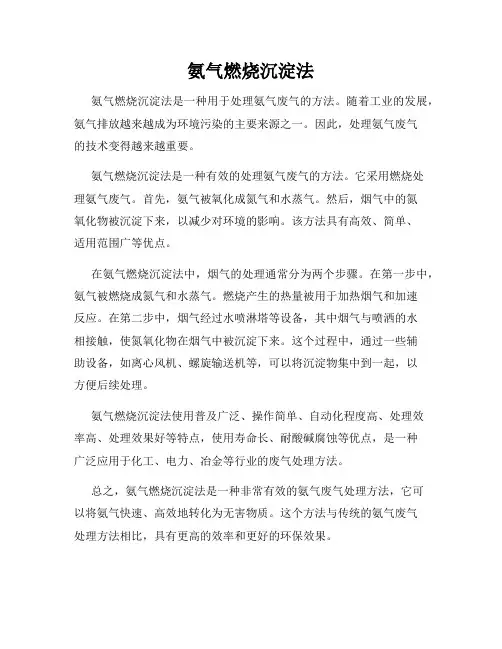 氨气燃烧沉淀法

氨气燃烧沉淀法是一种用于处理氨气废气的方法。随着工业的发展，氨气排放越来越成为环境污染的主要来源之一。因此，处理氨气废气的技术变得越来越重要。

氨气燃烧沉淀法是一种有效的处理氨气废气的方法。它采用燃烧处理氨气废气。首先，氨气被氧化成氮气和水蒸气。然后，烟气中的氮氧化物被沉淀下来，以减少对环境的影响。该方法具有高效、简单、适用范围广等优点。

在氨气燃烧沉淀法中，烟气的处理通常分为两个步骤。在第一步中，氨气被燃烧成氮气和水蒸气。燃烧产生的热量被用于加热烟气和加速反应。在第二步中，烟气经过水喷淋塔等设备，其中烟气与喷洒的水相接触，使氮氧化物在烟气中被沉淀下来。这个过程中，通过一些辅助设备，如离心风机、螺旋输送机等，可以将沉淀物集中到一起，以方便后续处理。

氨气燃烧沉淀法使用普及广泛、操作简单、自动化程度高、处理效率高、处理效果好等特点，使用寿命长、耐酸碱腐蚀等优点，是一种广泛应用于化工、电力、冶金等行业的废气处理方法。

总之，氨气燃烧沉淀法是一种非常有效的氨气废气处理方法，它可以将氨气快速、高效地转化为无害物质。这个方法与传统的氨气废气处理方法相比，具有更高的效率和更好的环保效果。